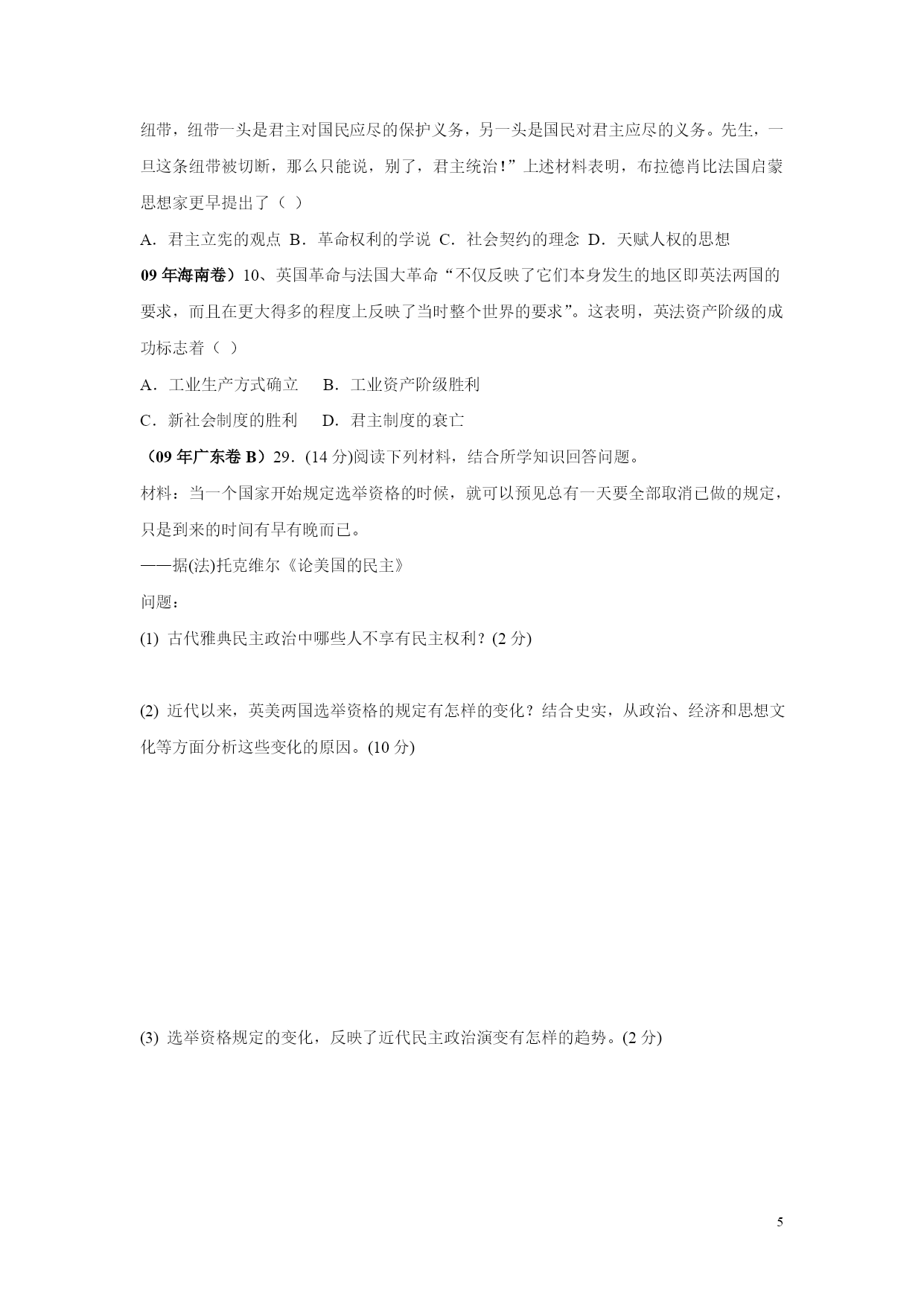 纽带，纽带一头是君主对国民应尽的保护义务，另一头是国民对君主应尽的义务。先生，一旦这条纽带被切断，那么只能说，别了，君主统治！”上述材料表明，布拉德肖比法国启蒙思想家更早提出了（ ）

A．君主立宪的观点 B．革命权利的学说 C．社会契约的理念 D．天赋人权的思想

09 年海南卷）10、英国革命与法国大革命“不仅反映了它们本身发生的地区即英法两国的要求，而且在更大得多的程度上反映了当时整个世界的要求”。这表明，英法资产阶级的成功标志着（ ）

A．工业生产方式确立 B．工业资产阶级胜利

C．新社会制度的胜利 D．君主制度的衰亡

（09 年广东卷 B）29．(14 分)阅读下列材料，结合所学知识回答问题。

材料：当一个国家开始规定选举资格的时候，就可以预见总有一天要全部取消已做的规定，只是到来的时间有早有晚而已。

——据(法)托克维尔《论美国的民主》

问题：

(1) 古代雅典民主政治中哪些人不享有民主权利？(2 分)

(2) 近代以来，英美两国选举资格的规定有怎样的变化？结合史实，从政治、经济和思想文化等方面分析这些变化的原因。(10 分)

(3) 选举资格规定的变化，反映了近代民主政治演变有怎样的趋势。(2 分)

5